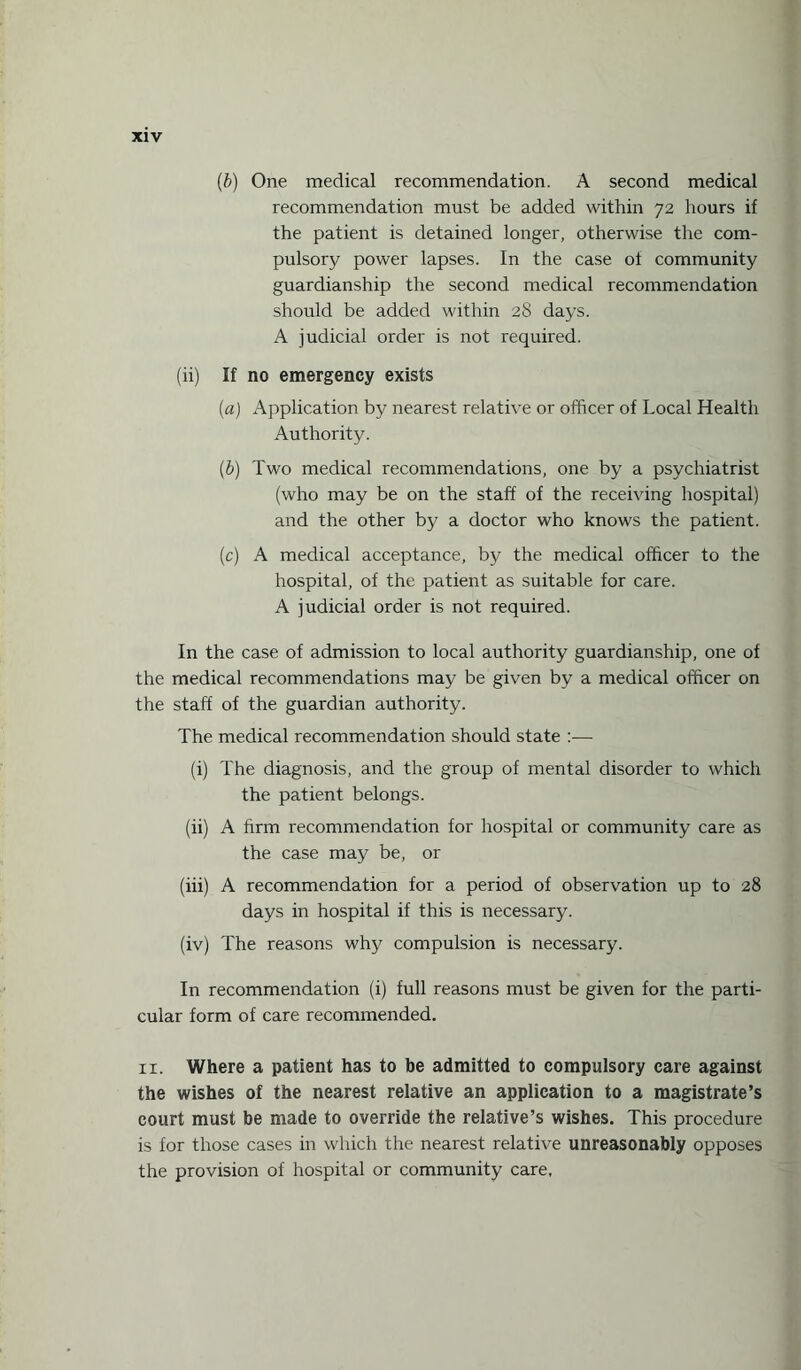 xiv

(b) One medical recommendation. A second medical recommendation must be added within 72 hours if the patient is detained longer, otherwise the compulsory power lapses. In the case of community guardianship the second medical recommendation should be added within 28 days. A judicial order is not required.

(ii) If no emergency exists

(a) Application by nearest relative or officer of Local Health Authority.

(b) Two medical recommendations, one by a psychiatrist (who may be on the staff of the receiving hospital) and the other by a doctor who knows the patient.

(c) A medical acceptance, by the medical officer to the hospital, of the patient as suitable for care. A judicial order is not required.

In the case of admission to local authority guardianship, one of the medical recommendations may be given by a medical officer on the staff of the guardian authority.

The medical recommendation should state :—

(i) The diagnosis, and the group of mental disorder to which the patient belongs.

(ii) A firm recommendation for hospital or community care as the case may be, or

(iii) A recommendation for a period of observation up to 28 days in hospital if this is necessary.

(iv) The reasons why compulsion is necessary.

In recommendation (i) full reasons must be given for the particular form of care recommended.

11. Where a patient has to be admitted to compulsory care against the wishes of the nearest relative an application to a magistrate's court must be made to override the relative's wishes. This procedure is for those cases in which the nearest relative unreasonably opposes the provision of hospital or community care.